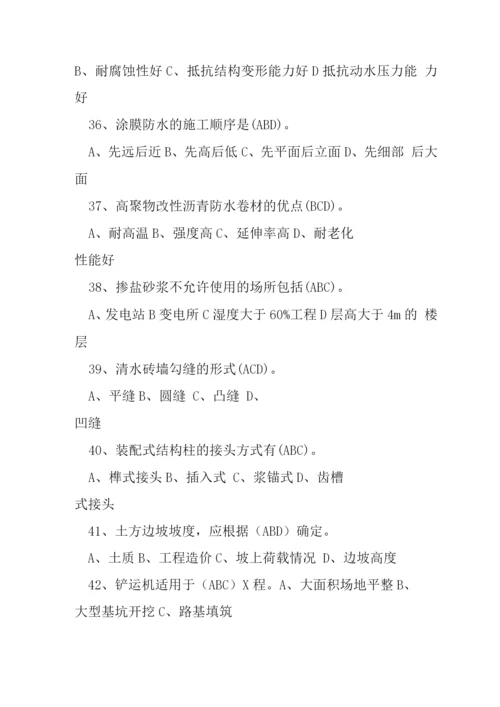 B、耐腐蚀性好 C、抵抗结构变形能力好 D 抵抗动水压力能 力好

36、涂膜防水的施工顺序是(ABD)。

A、先远后近 B、先高后低 C、先平面后立面 D、先细部 后大面

37、高聚物改性沥青防水卷材的优点(BCD)。

A、耐高温 B、强度高 C、延伸率高 D、耐老化性能好

38、掺盐砂浆不允许使用的场所包括(ABC)。

A、发电站 B 变电所 C 湿度大于 60%工程 D 层高大于 4m 的 楼层

39、清水砖墙勾缝的形式(ACD)。

A、平缝 B、圆缝 C、凸缝 D、凹缝

40、装配式结构柱的接头方式有(ABC)。

A、榫式接头 B、插入式 C、浆锚式 D、齿槽式接头

41、土方边坡坡度，应根据（ABD）确定。

A、土质 B、工程造价 C、坡上荷载情况 D、边坡高度

42、铲运机适用于（ABC）X 程。A、大面积场地平整 B、大型基坑开挖 C、路基填筑